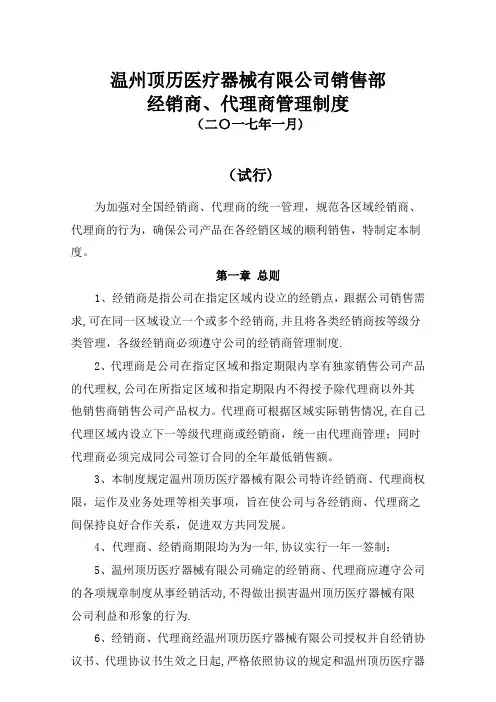 温州顶历医疗器械有限公司销售部
经销商、代理商管理制度
（二〇一七年一月）

（试行）

为加强对全国经销商、代理商的统一管理，规范各区域经销商、代理商的行为，确保公司产品在各经销区域的顺利销售，特制定本制度。

第一章 总则

1、经销商是指公司在指定区域内设立的经销点，跟据公司销售需求,可在同一区域设立一个或多个经销商,并且将各类经销商按等级分类管理，各级经销商必须遵守公司的经销商管理制度.

2、代理商是公司在指定区域和指定期限内享有独家销售公司产品的代理权,公司在所指定区域和指定期限内不得授予除代理商以外其他销售商销售公司产品权力。代理商可根据区域实际销售情况,在自己代理区域内设立下一等级代理商或经销商，统一由代理商管理；同时代理商必须完成同公司签订合同的全年最低销售额。

3、本制度规定温州顶历医疗器械有限公司特许经销商、代理商权限，运作及业务处理等相关事项，旨在使公司与各经销商、代理商之间保持良好合作关系，促进双方共同发展。

4、代理商、经销商期限均为为一年,协议实行一年一签制；

5、温州顶历医疗器械有限公司确定的经销商、代理商应遵守公司的各项规章制度从事经销活动,不得做出损害温州顶历医疗器械有限公司利益和形象的行为.

6、经销商、代理商经温州顶历医疗器械有限公司授权并自经销协议书、代理协议书生效之日起，严格依照协议的规定和温州顶历医疗器